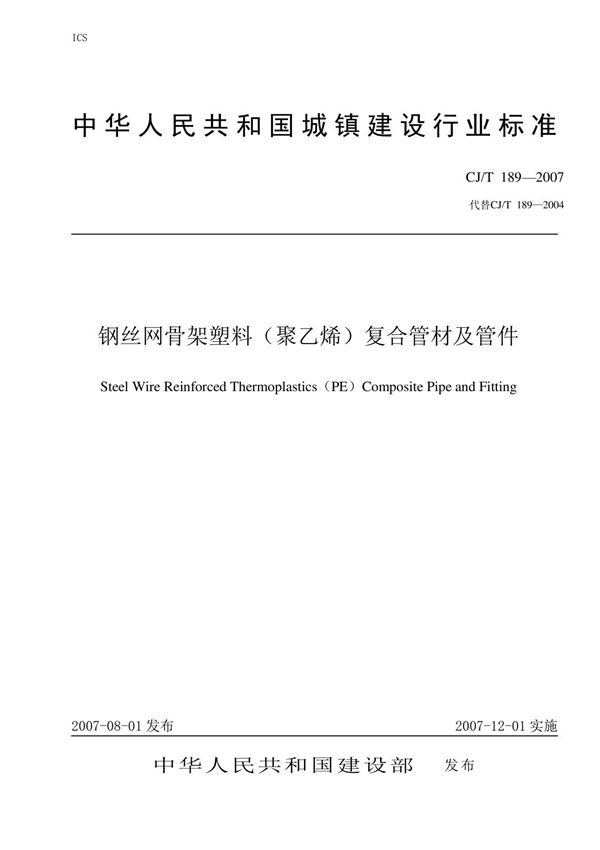 ICS

中华人民共和国城镇建设行业标准

CJ/T 189—2007

代替CJ/T 189—2004

钢丝网骨架塑料（聚乙烯）复合管材及管件

Steel Wire Reinforced Thermoplastics（PE）Composite Pipe and Fitting

2007-08-01 发布

2007-12-01 实施

中华人民共和国建设部 发布